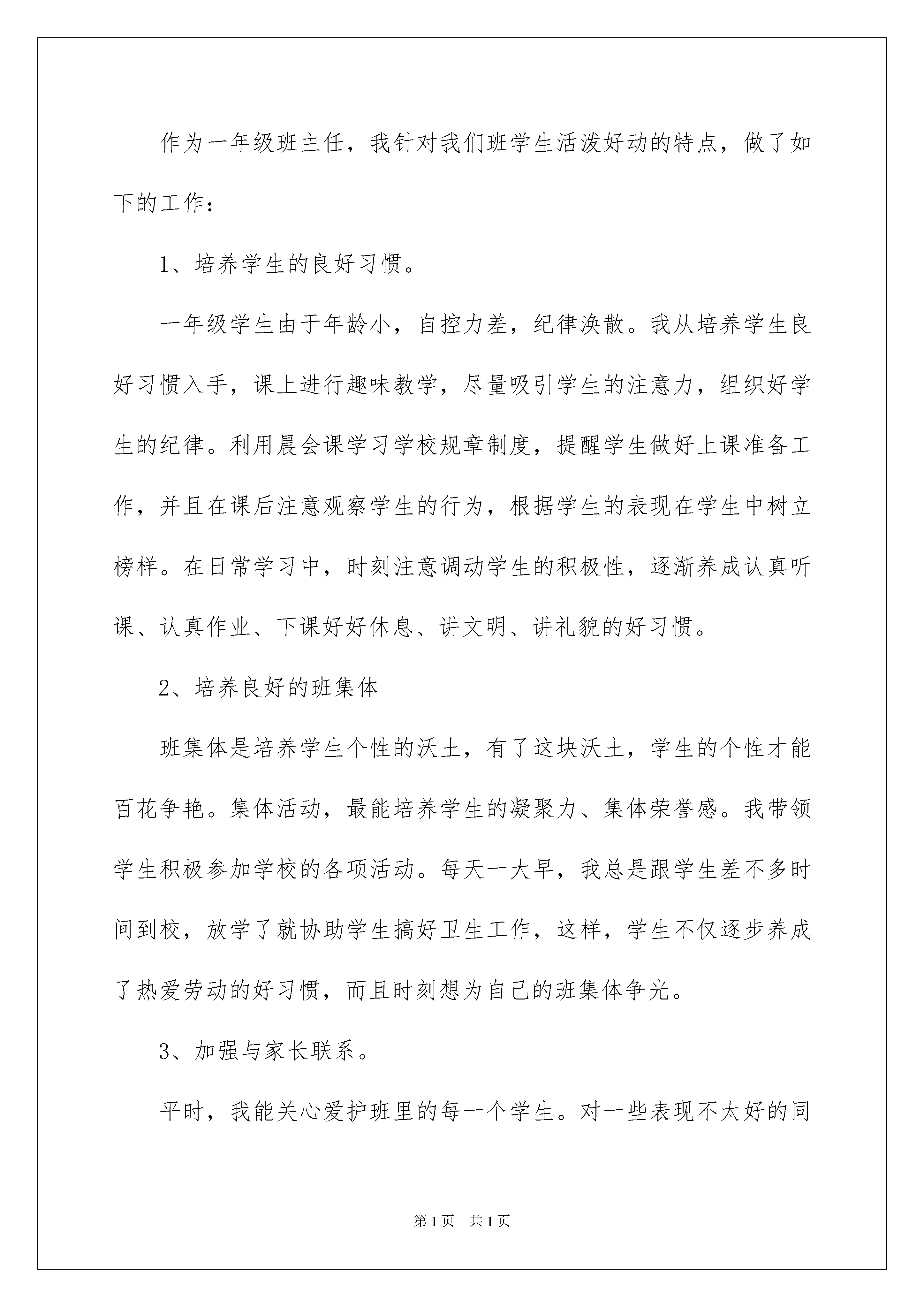 作为一年级班主任，我针对我们班学生活泼好动的特点，做了如下的工作：

1、培养学生的良好习惯。

一年级学生由于年龄小，自控力差，纪律涣散。我从培养学生良好习惯入手，课上进行趣味教学，尽量吸引学生的注意力，组织好学生的纪律。利用晨会课学习学校规章制度，提醒学生做好上课准备工作，并且在课后注意观察学生的行为，根据学生的表现在学生中树立榜样。在日常学习中，时刻注意调动学生的积极性，逐渐养成认真听课、认真作业、下课好好休息、讲文明、讲礼貌的好习惯。

2、培养良好的班集体

班集体是培养学生个性的沃土，有了这块沃土，学生的个性才能百花争艳。集体活动，最能培养学生的凝聚力、集体荣誉感。我带领学生积极参加学校的各项活动。每天一大早，我总是跟学生差不多时间到校，放学了就协助学生搞好卫生工作，这样，学生不仅逐步养成了热爱劳动的好习惯，而且时刻想为自己的班集体争光。

3、加强与家长联系。

平时，我能关心爱护班里的每一个学生。对一些表现不太好的同

第1页 共1页